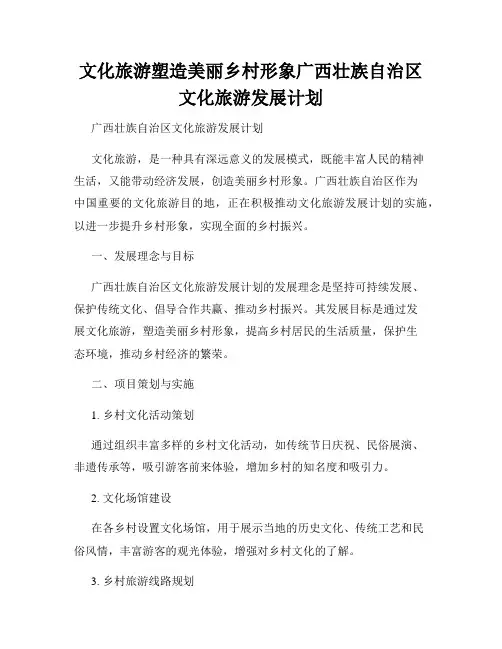 文化旅游塑造美丽乡村形象广西壮族自治区文化旅游发展计划

广西壮族自治区文化旅游发展计划

文化旅游，是一种具有深远意义的发展模式，既能丰富人民的精神生活，又能带动经济发展，创造美丽乡村形象。广西壮族自治区作为中国重要的文化旅游目的地，正在积极推动文化旅游发展计划的实施，以进一步提升乡村形象，实现全面的乡村振兴。

一、发展理念与目标

广西壮族自治区文化旅游发展计划的发展理念是坚持可持续发展、保护传统文化、倡导合作共赢、推动乡村振兴。其发展目标是通过发展文化旅游，塑造美丽乡村形象，提高乡村居民的生活质量，保护生态环境，推动乡村经济的繁荣。

二、项目策划与实施

1. 乡村文化活动策划

通过组织丰富多样的乡村文化活动，如传统节日庆祝、民俗展演、非遗传承等，吸引游客前来体验，增加乡村的知名度和吸引力。

2. 文化场馆建设

在各乡村设置文化场馆，用于展示当地的历史文化、传统工艺和民俗风情，丰富游客的观光体验，增强对乡村文化的了解。

3. 乡村旅游线路规划